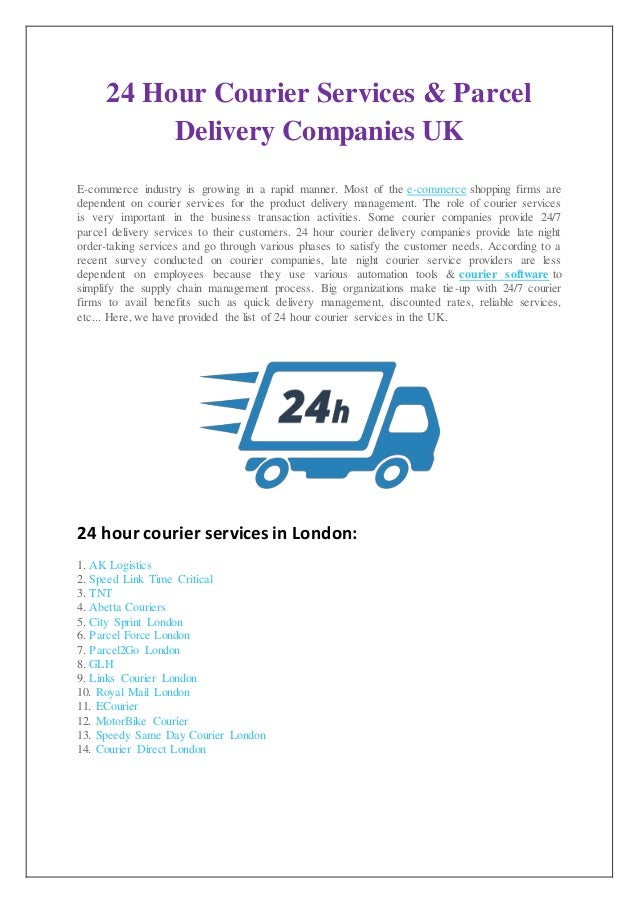 24 Hour Courier Services & Parcel Delivery Companies UK

E-commerce industry is growing in a rapid manner. Most of the e-commerce shopping firms are dependent on courier services for the product delivery management. The role of courier services is very important in the business transaction activities. Some courier companies provide 24/7 parcel delivery services to their customers. 24 hour courier delivery companies provide late night order-taking services and go through various phases to satisfy the customer needs. According to a recent survey conducted on courier companies, late night courier service providers are less dependent on employees because they use various automation tools & courier software to simplify the supply chain management process. Big organizations make tie-up with 24/7 courier firms to avail benefits such as quick delivery management, discounted rates, reliable services, etc... Here, we have provided the list of 24 hour courier services in the UK.

24h

24 hour courier services in London:

1. AK Logistics
2. Speed Link Time Critical
3. TNT
4. Abetta Couriers
5. City Sprint London
6. Parcel Force London
7. Parcel2Go London
8. GLH
9. Links Courier London
10. Royal Mail London
11. ECourier
12. MotorBike Courier
13. Speedy Same Day Courier London
14. Courier Direct London